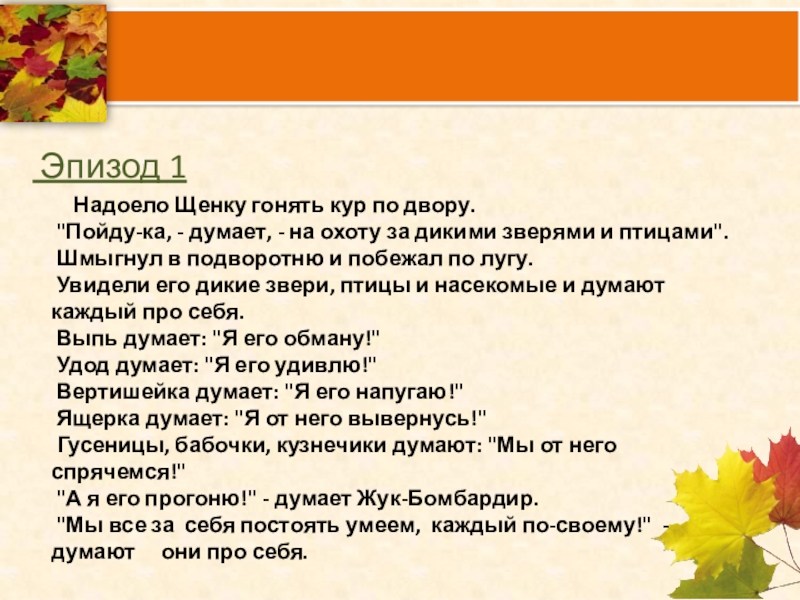 Эпизод 1

Надоело Щенку гонять кур по двору.

"Пойду-ка, - думает, - на охоту за дикими зверями и птицами".

Шмыгнул в подворотню и побежал по лугу.

Увидели его дикие звери, птицы и насекомые и думают каждый про себя.

Выпь думает: "Я его обману!"

Удод думает: "Я его удивлю!"

Вертишейка думает: "Я его напугаю!"

Ящерка думает: "Я от него вывернусь!"

Гусеницы, бабочки, кузнечики думают: "Мы от него спрячемся!"

"А я его прогоню!" - думает Жук-Бомбардир.

"Мы все за себя постоять умеем, каждый по-своему!" - думают они про себя.